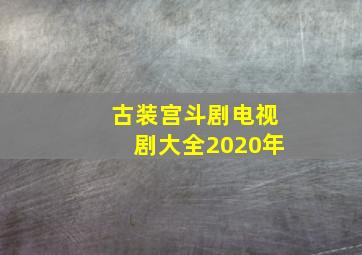 古装宫斗剧电视剧大全2020年